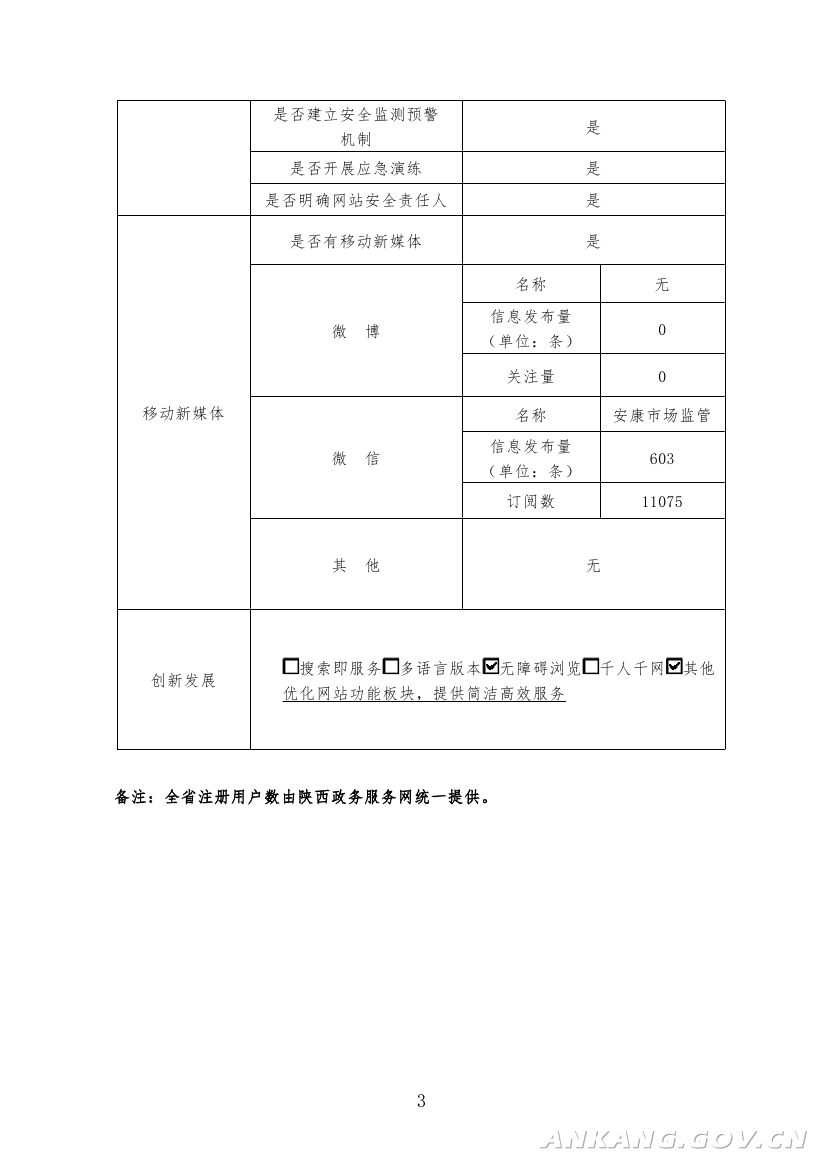 | | 是否建立安全监测预警机制 | 是 | |
|---|---|---|---|
| | 是否开展应急演练 | 是 | |
| | 是否明确网站安全责任人 | 是 | |
| 移动新媒体 | 是否有移动新媒体 | 是 | |
| | 微　博 | 名称 | 无 |
| | | 信息发布量（单位：条） | 0 |
| | | 关注量 | 0 |
| | 微　信 | 名称 | 安康市场监管 |
| | | 信息发布量（单位：条） | 603 |
| | | 订阅数 | 11075 |
| | 其　他 | 无 | |
| 创新发展 | ☐搜索即服务☐多语言版本☑无障碍浏览☐千人千网☑其他 优化网站功能板块，提供简洁高效服务 | | |

备注：全省注册用户数由陕西政务服务网统一提供。

3

ANKANG.GOV.CN